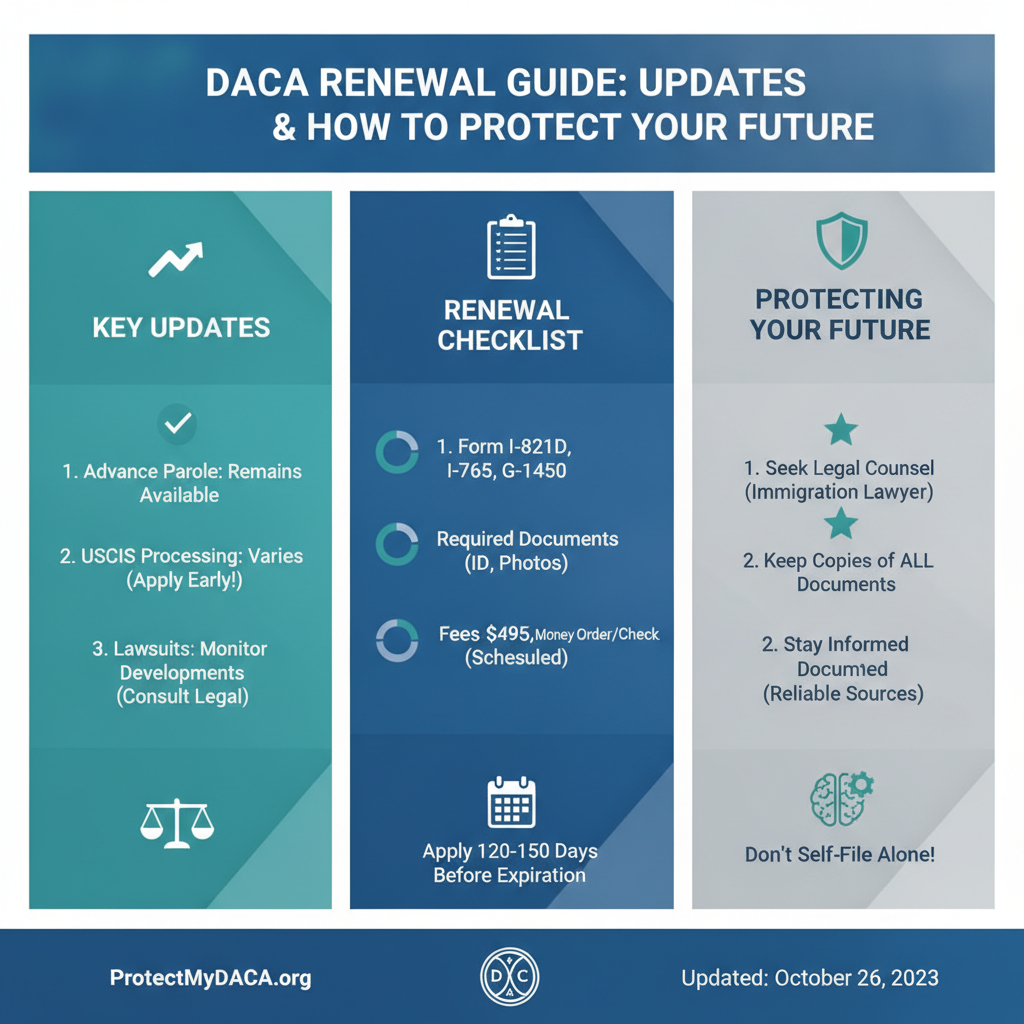 DACA RENEWAL GUIDE: UPDATES & HOW TO PROTECT YOUR FUTURE

KEY UPDATES

1. Advance Parole: Remains Available

2. USCIS Processing: Varies (Apply Early!)

3. Lawsuits: Monitor Developments (Consult Legal)

RENEWAL CHECKLIST

1. Form I-821D, I-765, G-1450

Required Documents (ID, Photos)

Fees $495, Money Order/Check (Schesuled)

Apply 120-150 Days Before Expiration

PROTECTING YOUR FUTURE

1. Seek Legal Counsel (Immigration Lawyer)

2. Keep Copies of ALL Documents

2. Stay Informed Documed (Reliable Sources)

Don't Self-File Alone!

ProtectMyDACA.org

D C A

Updated: October 26, 2023